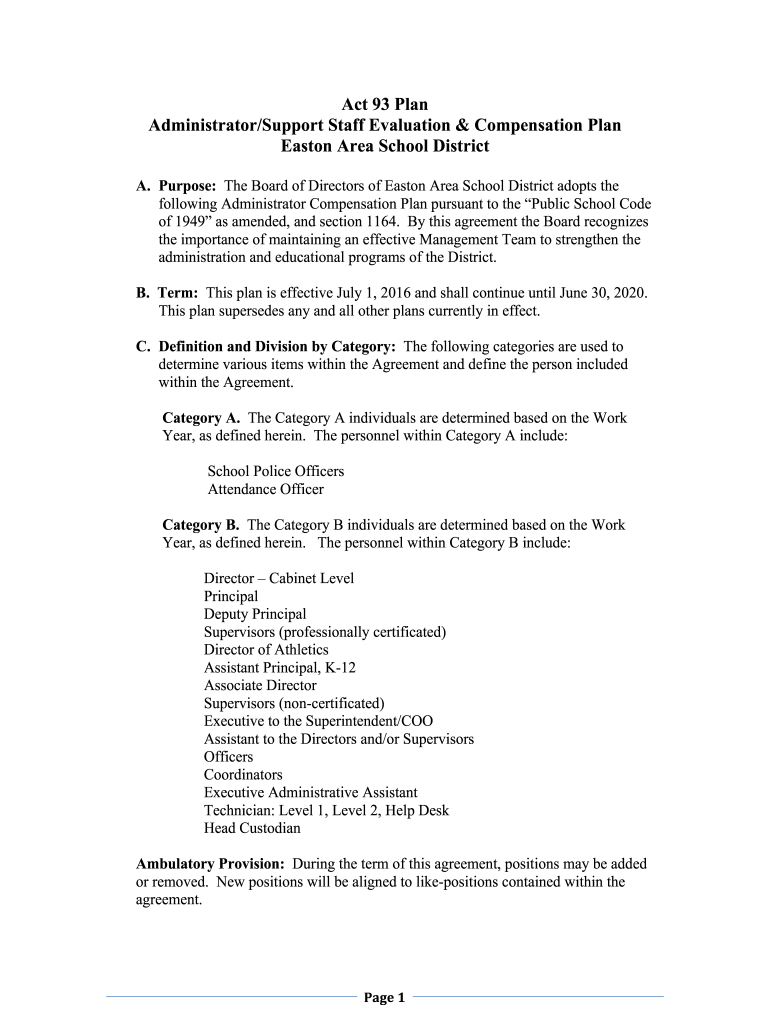 Act 93 Plan
Administrator/Support Staff Evaluation & Compensation Plan
Easton Area School District

A. Purpose: The Board of Directors of Easton Area School District adopts the following Administrator Compensation Plan pursuant to the “Public School Code of 1949” as amended, and section 1164. By this agreement the Board recognizes the importance of maintaining an effective Management Team to strengthen the administration and educational programs of the District.

B. Term: This plan is effective July 1, 2016 and shall continue until June 30, 2020. This plan supersedes any and all other plans currently in effect.

C. Definition and Division by Category: The following categories are used to determine various items within the Agreement and define the person included within the Agreement.

Category A. The Category A individuals are determined based on the Work Year, as defined herein. The personnel within Category A include:

School Police Officers
Attendance Officer

Category B. The Category B individuals are determined based on the Work Year, as defined herein. The personnel within Category B include:

Director – Cabinet Level
Principal
Deputy Principal
Supervisors (professionally certificated)
Director of Athletics
Assistant Principal, K-12
Associate Director
Supervisors (non-certificated)
Executive to the Superintendent/COO
Assistant to the Directors and/or Supervisors
Officers
Coordinators
Executive Administrative Assistant
Technician: Level 1, Level 2, Help Desk
Head Custodian

Ambulatory Provision: During the term of this agreement, positions may be added or removed. New positions will be aligned to like-positions contained within the agreement.

Page 1